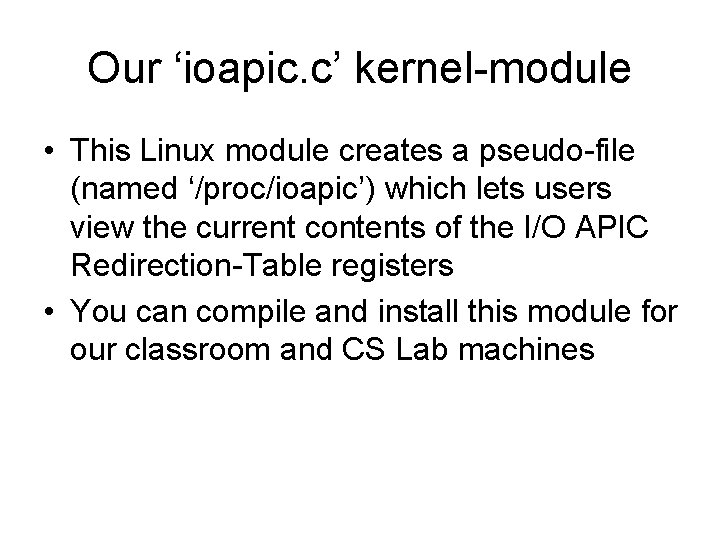 Our 'ioapic.c' kernel-module

• This Linux module creates a pseudo-file (named '/proc/ioapic') which lets users view the current contents of the I/O APIC Redirection-Table registers
• You can compile and install this module for our classroom and CS Lab machines